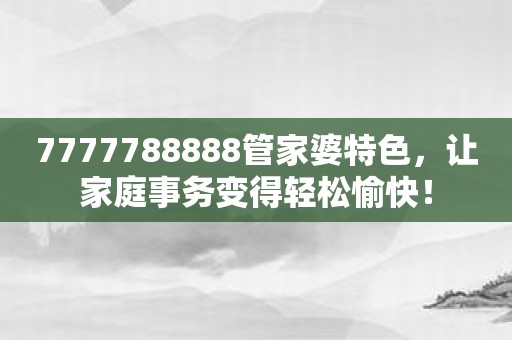 7777788888管家婆特色，让家庭事务变得轻松愉快！